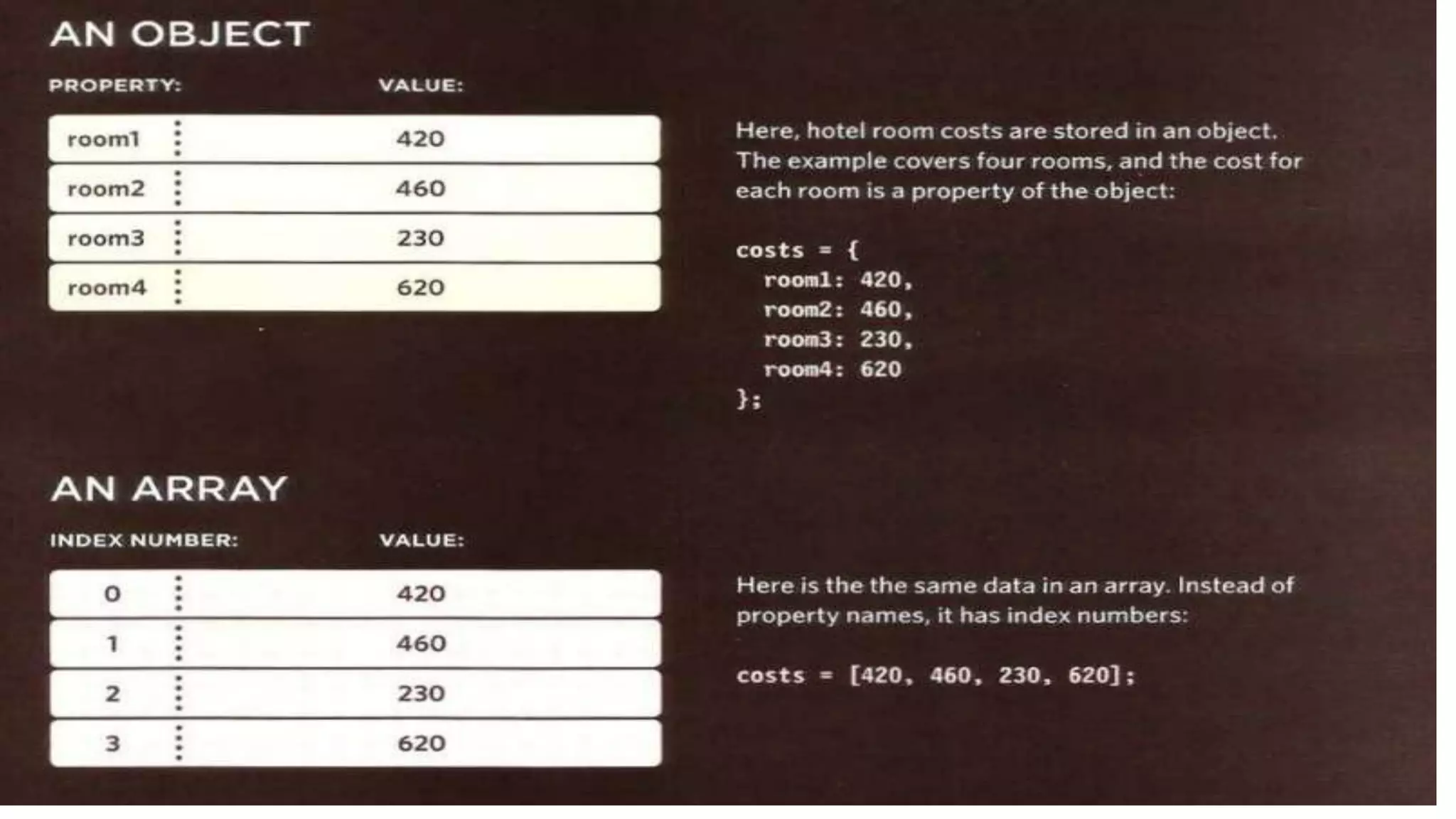 AN OBJECT

| PROPERTY: | VALUE: |
|---|---|
| room1 | 420 |
| room2 | 460 |
| room3 | 230 |
| room4 | 620 |

Here, hotel room costs are stored in an object. The example covers four rooms, and the cost for each room is a property of the object:

costs = {
  room1: 420,
  room2: 460,
  room3: 230,
  room4: 620
};

AN ARRAY

| INDEX NUMBER: | VALUE: |
|---|---|
| 0 | 420 |
| 1 | 460 |
| 2 | 230 |
| 3 | 620 |

Here is the the same data in an array. Instead of property names, it has index numbers:

costs = [420, 460, 230, 620];